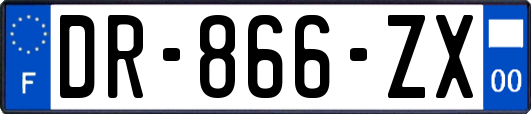 F
DR-866-ZX
00